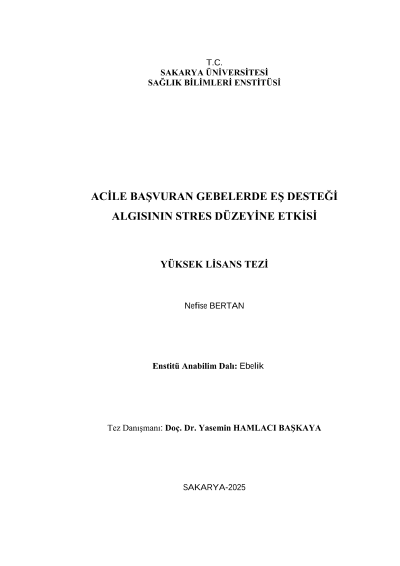 T.C.
SAKARYA ÜNİVERSİTESİ
SAĞLIK BİLİMLERİ ENSTİTÜSİ

ACİLE BAŞVURAN GEBELERDE EŞ DESTEĞİ ALGISININ STRES DÜZEYİNE ETKİSİ

YÜKSEK LİSANS TEZİ

Nefise BERTAN

Enstitü Anabilim Dalı: Ebelik

Tez Danışmanı: Doç. Dr. Yasemin HAMLACI BAŞKAYA

SAKARYA-2025